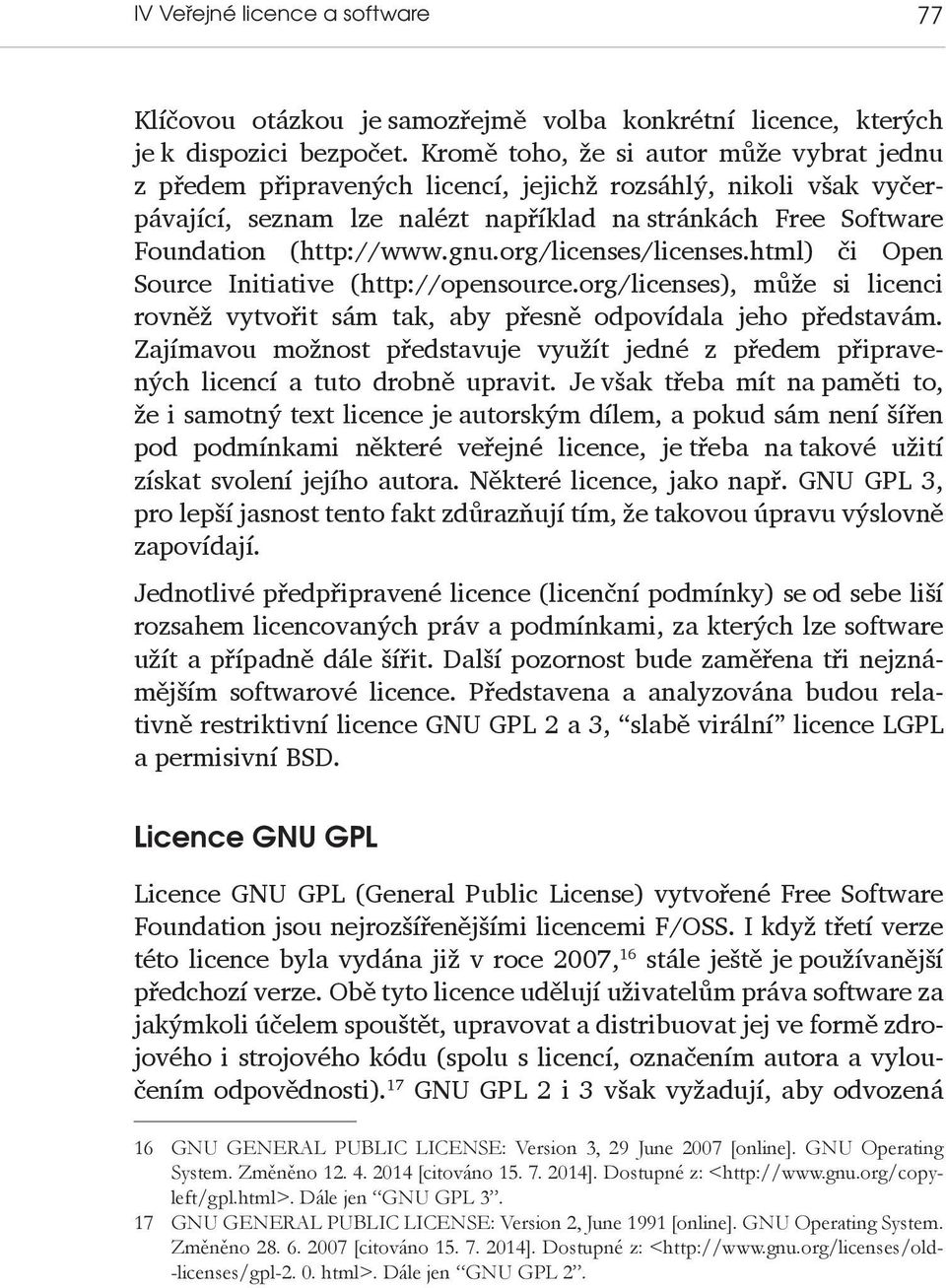 IV Veřejné licence a software 77

Klíčovou otázkou je samozřejmě volba konkrétní licence, kterých je k dispozici bezpočet. Kromě toho, že si autor může vybrat jednu z předem připravených licencí, jejichž rozsáhlý, nikoli však vyčerpávající, seznam lze nalézt například na stránkách Free Software Foundation (http://www.gnu.org/licenses/licenses.html) či Open Source Initiative (http://opensource.org/licenses), může si licenci rovněž vytvořit sám tak, aby přesně odpovídala jeho představám. Zajímavou možnost představuje využít jedné z předem připravených licencí a tuto drobně upravit. Je však třeba mít na paměti to, že i samotný text licence je autorským dílem, a pokud sám není šířen pod podmínkami některé veřejné licence, je třeba na takové užití získat svolení jejího autora. Některé licence, jako např. GNU GPL 3, pro lepší jasnost tento fakt zdůrazňují tím, že takovou úpravu výslovně zapovídají.

Jednotlivé předpřipravené licence (licenční podmínky) se od sebe liší rozsahem licencovaných práv a podmínkami, za kterých lze software užít a případně dále šířit. Další pozornost bude zaměřena tři nejznámějším softwarové licence. Představena a analyzována budou relativně restriktivní licence GNU GPL 2 a 3, “slabě virální” licence LGPL a permisivní BSD.

Licence GNU GPL

Licence GNU GPL (General Public License) vytvořené Free Software Foundation jsou nejrozšířenějšími licencemi F/OSS. I když třetí verze této licence byla vydána již v roce 2007,$^{16}$ stále ještě je používanější předchozí verze. Obě tyto licence udělují uživatelům práva software za jakýmkoli účelem spouštět, upravovat a distribuovat jej ve formě zdrojového i strojového kódu (spolu s licencí, označením autora a vyloučením odpovědnosti).$^{17}$ GNU GPL 2 i 3 však vyžadují, aby odvozená

16 GNU GENERAL PUBLIC LICENSE: Version 3, 29 June 2007 [online]. GNU Operating System. Změněno 12. 4. 2014 [citováno 15. 7. 2014]. Dostupné z: <http://www.gnu.org/copyleft/gpl.html>. Dále jen “GNU GPL 3”.

17 GNU GENERAL PUBLIC LICENSE: Version 2, June 1991 [online]. GNU Operating System. Změněno 28. 6. 2007 [citováno 15. 7. 2014]. Dostupné z: <http://www.gnu.org/licenses/old-licenses/gpl-2. 0. html>. Dále jen “GNU GPL 2”.